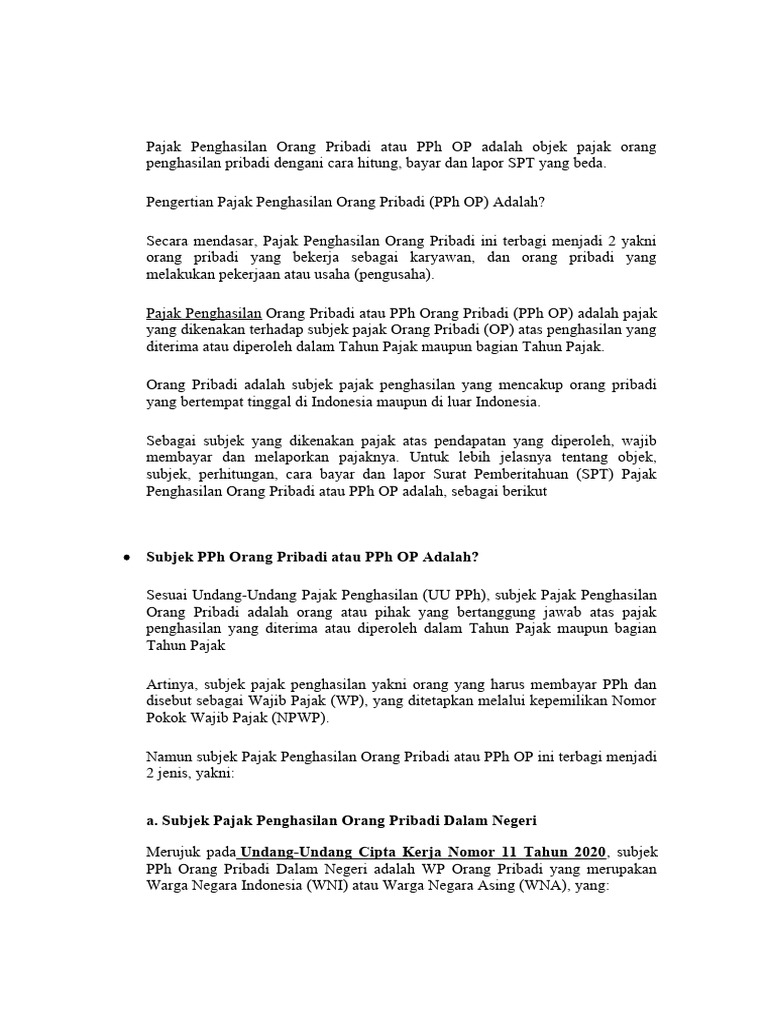 Pajak Penghasilan Orang Pribadi atau PPh OP adalah objek pajak orang penghasilan pribadi dengani cara hitung, bayar dan lapor SPT yang beda.

Pengertian Pajak Penghasilan Orang Pribadi (PPh OP) Adalah?

Secara mendasar, Pajak Penghasilan Orang Pribadi ini terbagi menjadi 2 yakni orang pribadi yang bekerja sebagai karyawan, dan orang pribadi yang melakukan pekerjaan atau usaha (pengusaha).

Pajak Penghasilan Orang Pribadi atau PPh Orang Pribadi (PPh OP) adalah pajak yang dikenakan terhadap subjek pajak Orang Pribadi (OP) atas penghasilan yang diterima atau diperoleh dalam Tahun Pajak maupun bagian Tahun Pajak.

Orang Pribadi adalah subjek pajak penghasilan yang mencakup orang pribadi yang bertempat tinggal di Indonesia maupun di luar Indonesia.

Sebagai subjek yang dikenakan pajak atas pendapatan yang diperoleh, wajib membayar dan melaporkan pajaknya. Untuk lebih jelasnya tentang objek, subjek, perhitungan, cara bayar dan lapor Surat Pemberitahuan (SPT) Pajak Penghasilan Orang Pribadi atau PPh OP adalah, sebagai berikut

● Subjek PPh Orang Pribadi atau PPh OP Adalah?

Sesuai Undang-Undang Pajak Penghasilan (UU PPh), subjek Pajak Penghasilan Orang Pribadi adalah orang atau pihak yang bertanggung jawab atas pajak penghasilan yang diterima atau diperoleh dalam Tahun Pajak maupun bagian Tahun Pajak

Artinya, subjek pajak penghasilan yakni orang yang harus membayar PPh dan disebut sebagai Wajib Pajak (WP), yang ditetapkan melalui kepemilikan Nomor Pokok Wajib Pajak (NPWP).

Namun subjek Pajak Penghasilan Orang Pribadi atau PPh OP ini terbagi menjadi 2 jenis, yakni:

a. Subjek Pajak Penghasilan Orang Pribadi Dalam Negeri

Merujuk pada Undang-Undang Cipta Kerja Nomor 11 Tahun 2020, subjek PPh Orang Pribadi Dalam Negeri adalah WP Orang Pribadi yang merupakan Warga Negara Indonesia (WNI) atau Warga Negara Asing (WNA), yang: